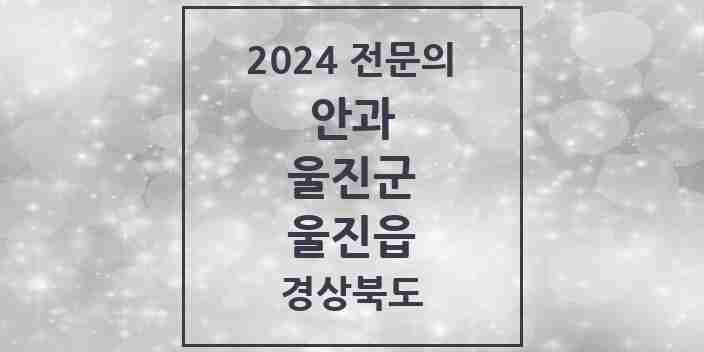 2024 전문의
안과
울진군
울진읍
경상북도